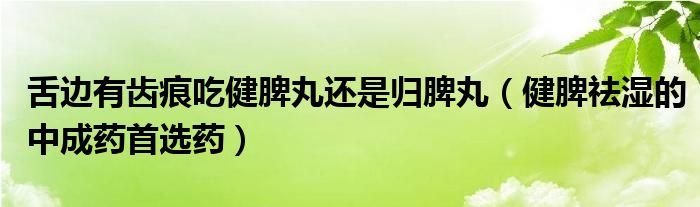 舌边有齿痕吃健脾丸还是归脾丸（健脾祛湿的中成药首选药）